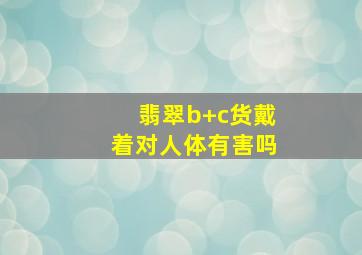 翡翠b+c货戴着对人体有害吗